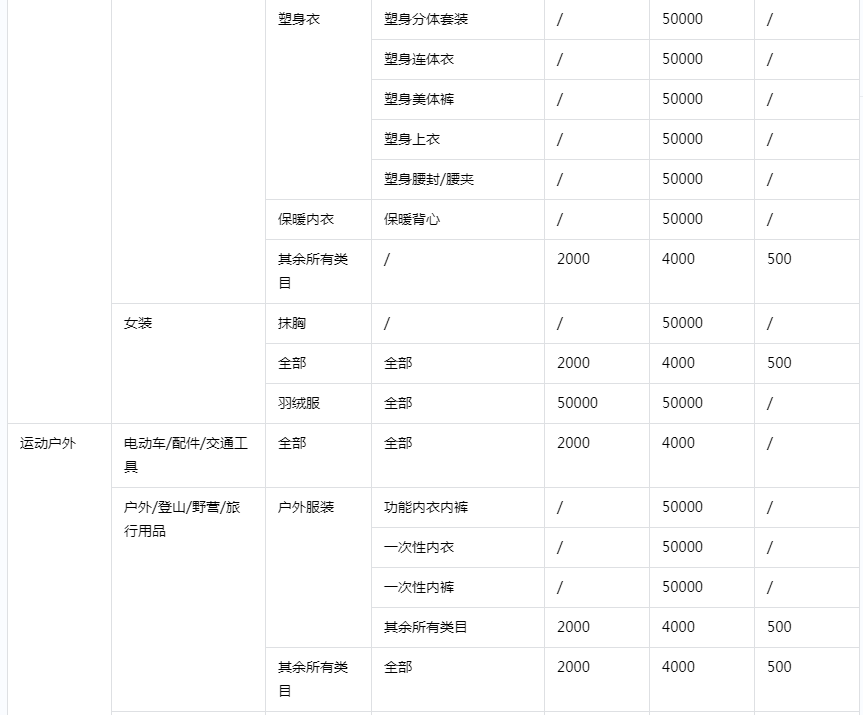 |  |  | 塑身衣 | 塑身分体套装 | / | 50000 | / |
|---|---|---|---|---|---|---|
|  |  |  | 塑身连体衣 | / | 50000 | / |
|  |  |  | 塑身美体裤 | / | 50000 | / |
|  |  |  | 塑身上衣 | / | 50000 | / |
|  |  |  | 塑身腰封/腰夹 | / | 50000 | / |
|  |  | 保暖内衣 | 保暖背心 | / | 50000 | / |
|  |  | 其余所有类目 | / | 2000 | 4000 | 500 |
|  | 女装 | 抹胸 | / | / | 50000 | / |
|  |  | 全部 | 全部 | 2000 | 4000 | 500 |
|  |  | 羽绒服 | 全部 | 50000 | 50000 | / |
| 运动户外 | 电动车/配件/交通工具 | 全部 | 全部 | 2000 | 4000 | / |
|  | 户外/登山/野营/旅行用品 | 户外服装 | 功能内衣内裤 | / | 50000 | / |
|  |  |  | 一次性内衣 | / | 50000 | / |
|  |  |  | 一次性内裤 | / | 50000 | / |
|  |  |  | 其余所有类目 | 2000 | 4000 | 500 |
|  |  | 其余所有类目 | 全部 | 2000 | 4000 | 500 |